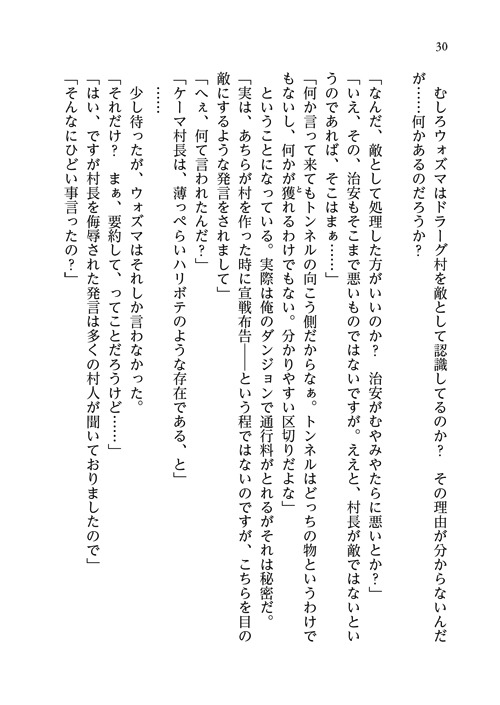 30

むしろウォズマはドラーグ村を敵として認識してるのか？　その理由が分からないんだが……何かあるのだろうか？

「なんだ、敵として処理した方がいいのか？　治安がむやみやたらに悪いとか？」

「いえ、その、治安もそこまで悪いものではないですが。ええと、村長が敵ではないというのであれば、そこはまぁ……」

「何か言って来てもトンネルの向こう側だからなぁ。トンネルはどっちの物というわけでもないし、何かが獲れるわけでもない。分かりやすい区切りだよな」

ということになっている。実際は俺のダンジョンで通行料がとれるがそれは秘密だ。

「実は、あちらが村を作った時に宣戦布告――という程ではないのですが、こちらを目の敵にするような発言をされまして」

「へぇ、何て言われたんだ？」

「ケーマ村長は、薄っぺらいハリボテのような存在である、と」

……

少し待ったが、ウォズマはそれしか言わなかった。

「それだけ？　まぁ、要約して、ってことだろうけど……」

「はい、ですが村長を侮辱された発言は多くの村人が聞いておりましたので」

「そんなにひどい事言ったの？」